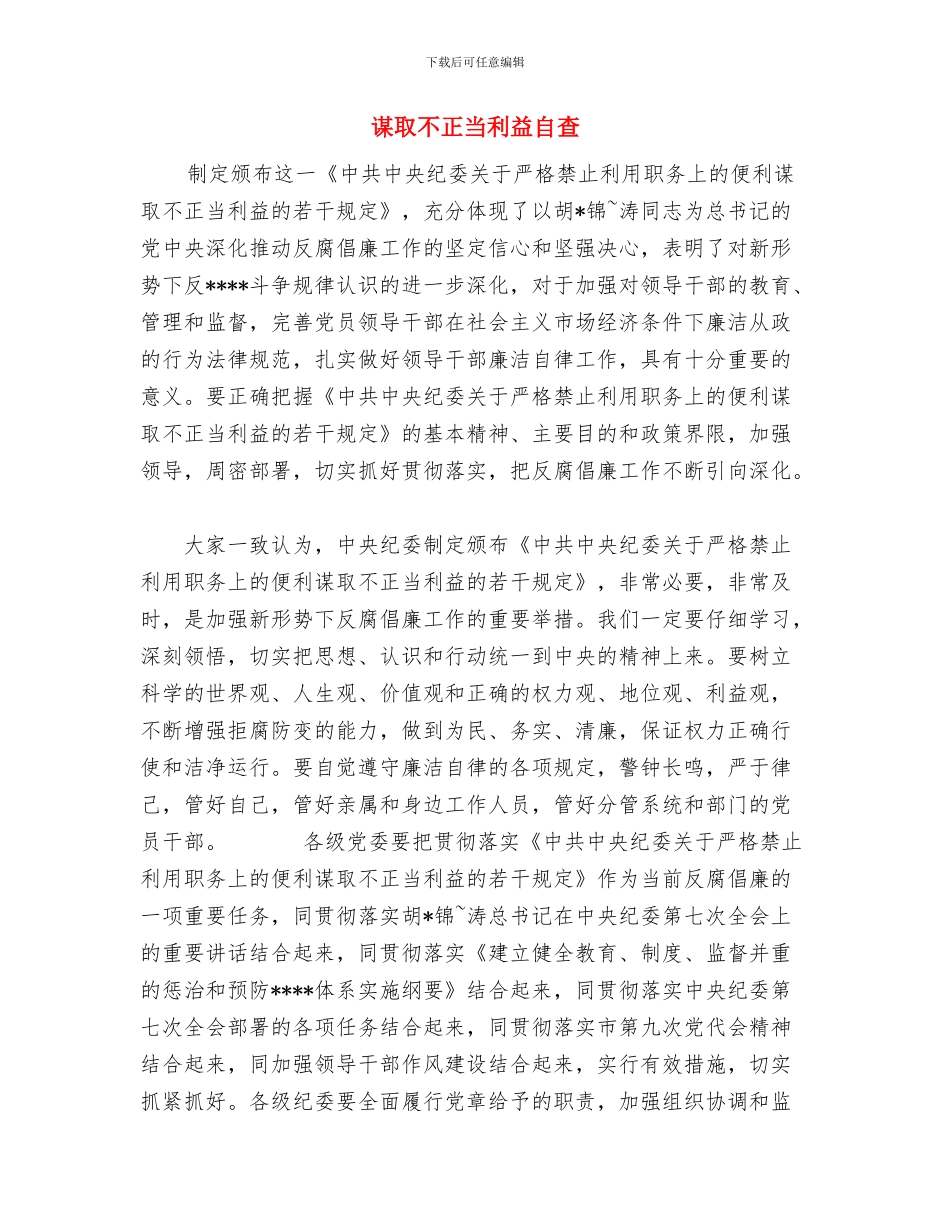 下载后可任意编辑

谋取不正当利益自查

制定颁布这一《中共中央纪委关于严格禁止利用职务上的便利谋取不正当利益的若干规定》，充分体现了以胡*锦~涛同志为总书记的党中央深化推动反腐倡廉工作的坚定信心和坚强决心，表明了对新形势下反****斗争规律认识的进一步深化，对于加强对领导干部的教育、管理和监督，完善党员领导干部在社会主义市场经济条件下廉洁从政的行为法律规范，扎实做好领导干部廉洁自律工作，具有十分重要的意义。要正确把握《中共中央纪委关于严格禁止利用职务上的便利谋取不正当利益的若干规定》的基本精神、主要目的和政策界限，加强领导，周密部署，切实抓好贯彻落实，把反腐倡廉工作不断引向深化。

大家一致认为，中央纪委制定颁布《中共中央纪委关于严格禁止利用职务上的便利谋取不正当利益的若干规定》，非常必要，非常及时，是加强新形势下反腐倡廉工作的重要举措。我们一定要仔细学习，深刻领悟，切实把思想、认识和行动统一到中央的精神上来。要树立科学的世界观、人生观、价值观和正确的权力观、地位观、利益观，不断增强拒腐防变的能力，做到为民、务实、清廉，保证权力正确行使和洁净运行。要自觉遵守廉洁自律的各项规定，警钟长鸣，严于律己，管好自己，管好亲属和身边工作人员，管好分管系统和部门的党员干部。　　　各级党委要把贯彻落实《中共中央纪委关于严格禁止利用职务上的便利谋取不正当利益的若干规定》作为当前反腐倡廉的一项重要任务，同贯彻落实胡*锦~涛总书记在中央纪委第七次全会上的重要讲话结合起来，同贯彻落实《建立健全教育、制度、监督并重的惩治和预防****体系实施纲要》结合起来，同贯彻落实中央纪委第七次全会部署的各项任务结合起来，同贯彻落实市第九次党代会精神结合起来，同加强领导干部作风建设结合起来，实行有效措施，切实抓紧抓好。各级纪委要全面履行党章给予的职责，加强组织协调和监